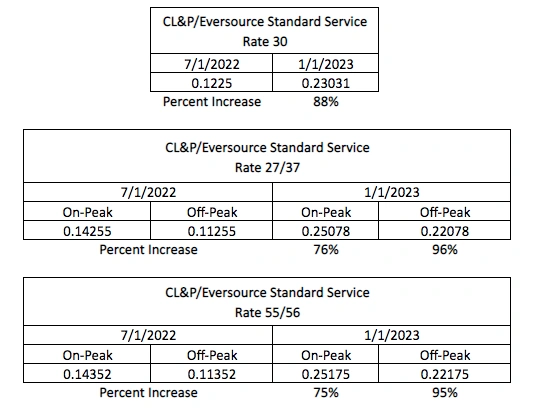 CL&P/Eversource Standard Service
Rate 30

| 7/1/2022 | 1/1/2023 |
|---|---|
| 0.1225 | 0.23031 |
| Percent Increase | 88% |

CL&P/Eversource Standard Service
Rate 27/37

| 7/1/2022 | | 1/1/2023 | |
|---|---|---|---|
| On-Peak | Off-Peak | On-Peak | Off-Peak |
| 0.14255 | 0.11255 | 0.25078 | 0.22078 |
| Percent Increase | | 76% | 96% |

CL&P/Eversource Standard Service
Rate 55/56

| 7/1/2022 | | 1/1/2023 | |
|---|---|---|---|
| On-Peak | Off-Peak | On-Peak | Off-Peak |
| 0.14352 | 0.11352 | 0.25175 | 0.22175 |
| Percent Increase | | 75% | 95% |